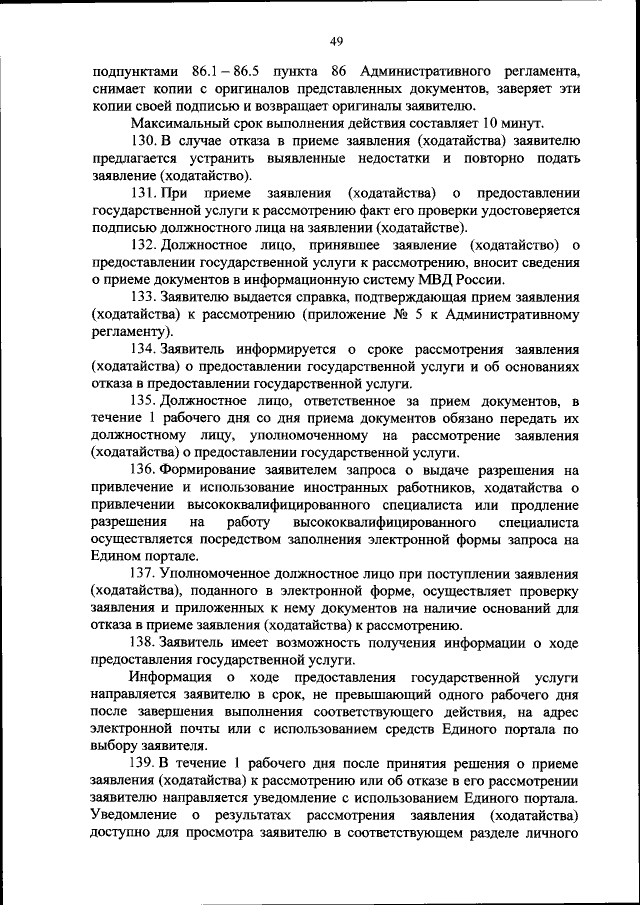 49

подпунктами 86.1 – 86.5 пункта 86 Административного регламента, снимает копии с оригиналов представленных документов, заверяет эти копии своей подписью и возвращает оригиналы заявителю.

Максимальный срок выполнения действия составляет 10 минут.

130. В случае отказа в приеме заявления (ходатайства) заявителю предлагается устранить выявленные недостатки и повторно подать заявление (ходатайство).

131. При приеме заявления (ходатайства) о предоставлении государственной услуги к рассмотрению факт его проверки удостоверяется подписью должностного лица на заявлении (ходатайстве).

132. Должностное лицо, принявшее заявление (ходатайство) о предоставлении государственной услуги к рассмотрению, вносит сведения о приеме документов в информационную систему МВД России.

133. Заявителю выдается справка, подтверждающая прием заявления (ходатайства) к рассмотрению (приложение № 5 к Административному регламенту).

134. Заявитель информируется о сроке рассмотрения заявления (ходатайства) о предоставлении государственной услуги и об основаниях отказа в предоставлении государственной услуги.

135. Должностное лицо, ответственное за прием документов, в течение 1 рабочего дня со дня приема документов обязано передать их должностному лицу, уполномоченному на рассмотрение заявления (ходатайства) о предоставлении государственной услуги.

136. Формирование заявителем запроса о выдаче разрешения на привлечение и использование иностранных работников, ходатайства о привлечении высококвалифицированного специалиста или продление разрешения на работу высококвалифицированного специалиста осуществляется посредством заполнения электронной формы запроса на Едином портале.

137. Уполномоченное должностное лицо при поступлении заявления (ходатайства), поданного в электронной форме, осуществляет проверку заявления и приложенных к нему документов на наличие оснований для отказа в приеме заявления (ходатайства) к рассмотрению.

138. Заявитель имеет возможность получения информации о ходе предоставления государственной услуги.

Информация о ходе предоставления государственной услуги направляется заявителю в срок, не превышающий одного рабочего дня после завершения выполнения соответствующего действия, на адрес электронной почты или с использованием средств Единого портала по выбору заявителя.

139. В течение 1 рабочего дня после принятия решения о приеме заявления (ходатайства) к рассмотрению или об отказе в его рассмотрении заявителю направляется уведомление с использованием Единого портала. Уведомление о результатах рассмотрения заявления (ходатайства) доступно для просмотра заявителю в соответствующем разделе личного